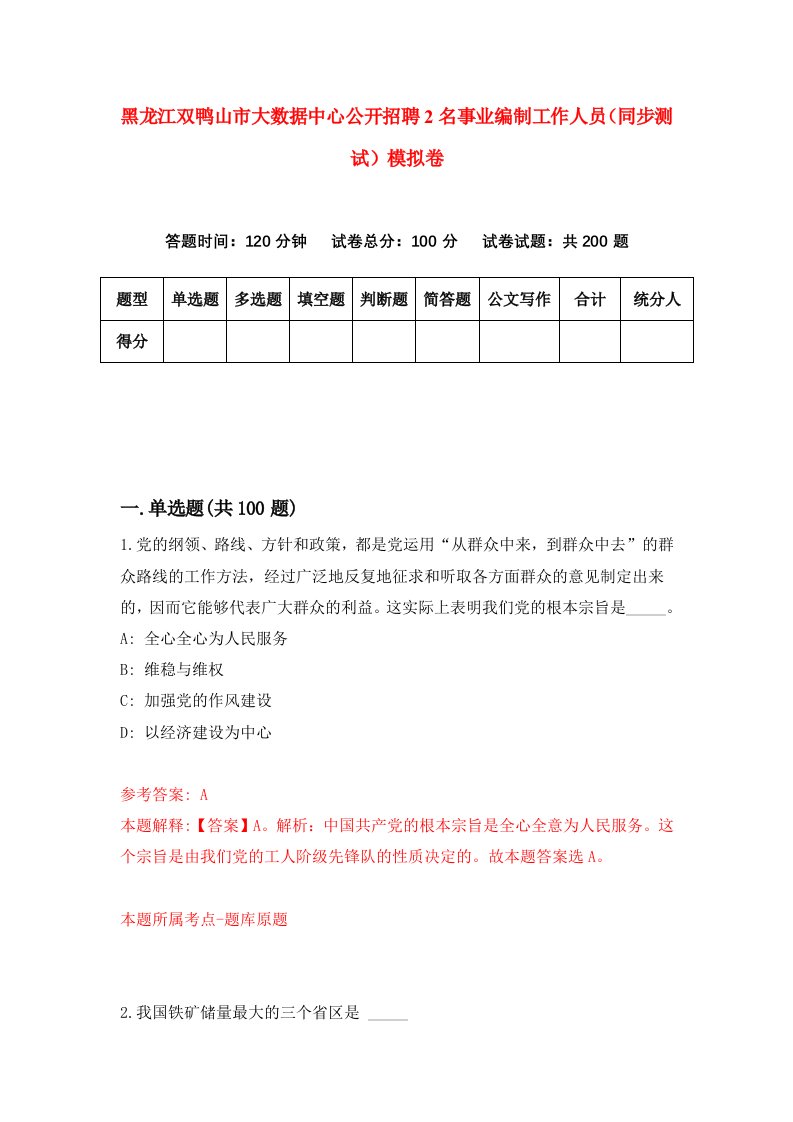 黑龙江双鸭山市大数据中心公开招聘2名事业编制工作人员(同步测试)模拟卷

答题时间：120分钟　试卷总分：100分　试卷试题：共200题

| 题型 | 单选题 | 多选题 | 填空题 | 判断题 | 简答题 | 公文写作 | 合计 | 统分人 |
|---|---|---|---|---|---|---|---|---|
| 得分 | | | | | | | | |

一.单选题(共100题)

1.党的纲领、路线、方针和政策，都是党运用“从群众中来，到群众中去”的群众路线的工作方法，经过广泛地反复地征求和听取各方面群众的意见制定出来的，因而它能够代表广大群众的利益。这实际上表明我们党的根本宗旨是_____。
A: 全心全心为人民服务
B: 维稳与维权
C: 加强党的作风建设
D: 以经济建设为中心

参考答案: A
本题解释:【答案】A。解析：中国共产党的根本宗旨是全心全意为人民服务。这个宗旨是由我们党的工人阶级先锋队的性质决定的。故本题答案选A。

本题所属考点-题库原题

2.我国铁矿储量最大的三个省区是 _____